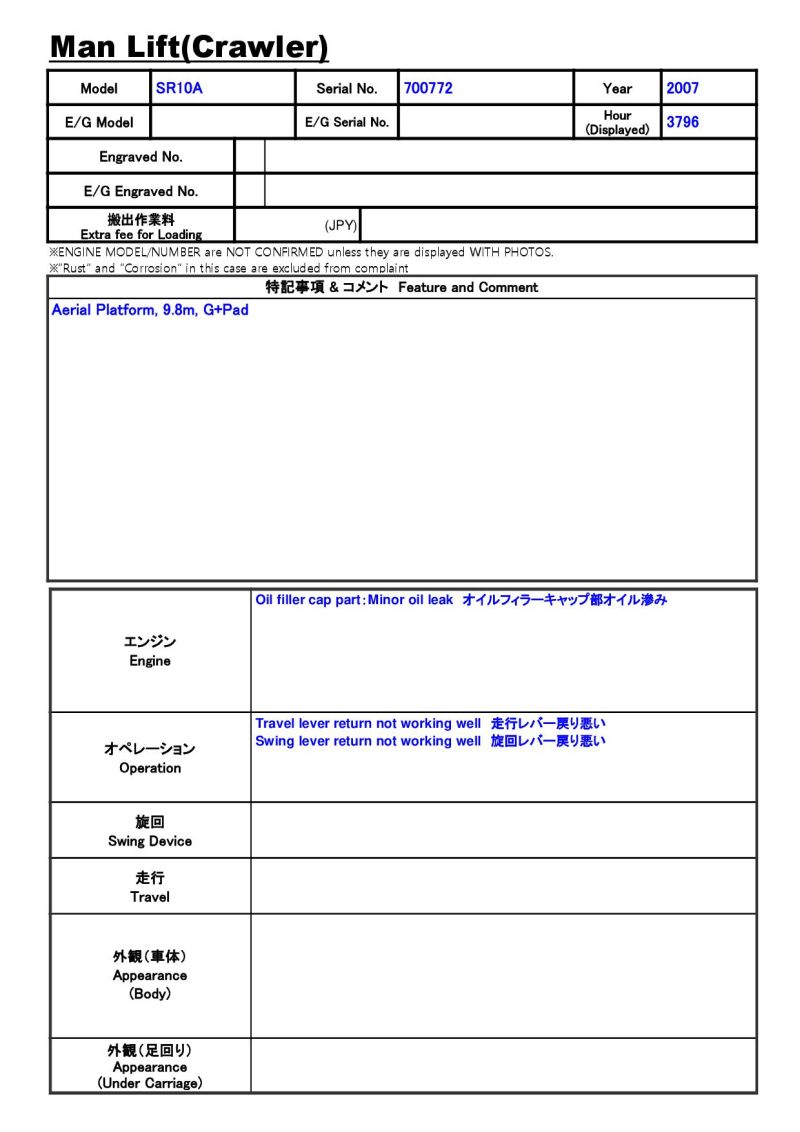 Man Lift(Crawler)

Model SR10A Serial No. 700772 Year 2007
E/G Model E/G Serial No. Hour (Displayed) 3796
Engraved No.
E/G Engraved No.
搬出作業料
Extra fee for Loading (JPY)

※ENGINE MODEL/NUMBER are NOT CONFIRMED unless they are displayed WITH PHOTOS.
※"Rust" and "Corrosion" in this case are excluded from complaint

特記事項 & コメント Feature and Comment
Aerial Platform, 9.8m, G+Pad

エンジン
Engine
Oil filler cap part:Minor oil leak オイルフィラーキャップ部オイル滲み

オペレーション
Operation
Travel lever return not working well 走行レバー戻り悪い
Swing lever return not working well 旋回レバー戻り悪い

旋回
Swing Device

走行
Travel

外観(車体)
Appearance
(Body)

外観(足回り)
Appearance
(Under Carriage)